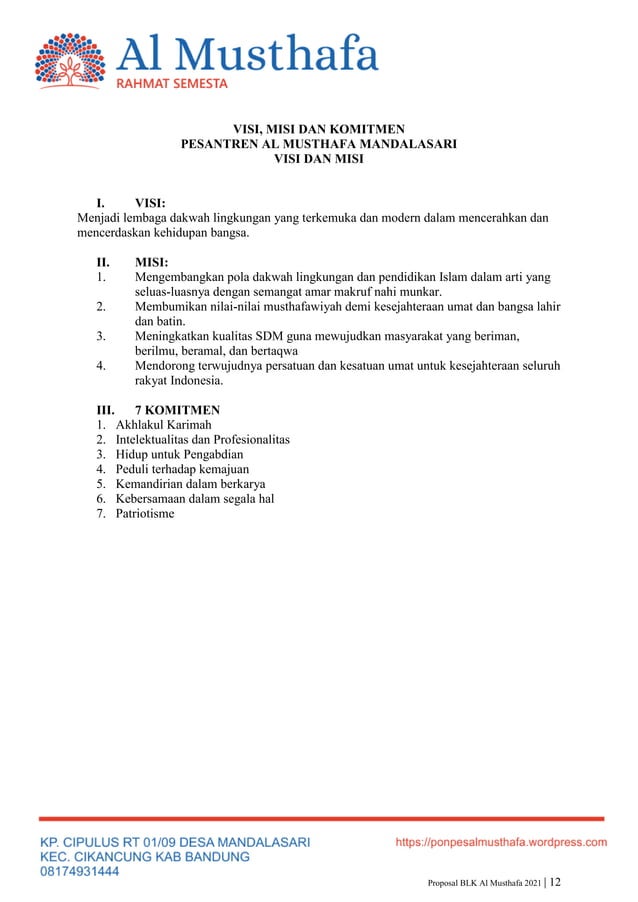 Al Musthafa
RAHMAT SEMESTA

VISI, MISI DAN KOMITMEN
PESANTREN AL MUSTHAFA MANDALASARI
VISI DAN MISI

I. VISI:
Menjadi lembaga dakwah lingkungan yang terkemuka dan modern dalam mencerahkan dan mencerdaskan kehidupan bangsa.

II. MISI:
1. Mengembangkan pola dakwah lingkungan dan pendidikan Islam dalam arti yang seluas-luasnya dengan semangat amar makruf nahi munkar.
2. Membumikan nilai-nilai musthafawiyah demi kesejahteraan umat dan bangsa lahir dan batin.
3. Meningkatkan kualitas SDM guna mewujudkan masyarakat yang beriman, berilmu, beramal, dan bertaqwa
4. Mendorong terwujudnya persatuan dan kesatuan umat untuk kesejahteraan seluruh rakyat Indonesia.

III. 7 KOMITMEN
1. Akhlakul Karimah
2. Intelektualitas dan Profesionalitas
3. Hidup untuk Pengabdian
4. Peduli terhadap kemajuan
5. Kemandirian dalam berkarya
6. Kebersamaan dalam segala hal
7. Patriotisme

KP. CIPULUS RT 01/09 DESA MANDALASARI
KEC. CIKANCUNG KAB BANDUNG
08174931444

https://ponpesalmusthafa.wordpress.com

Proposal BLK Al Musthafa 2021 | 12